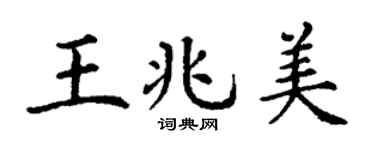 王兆美
词典网